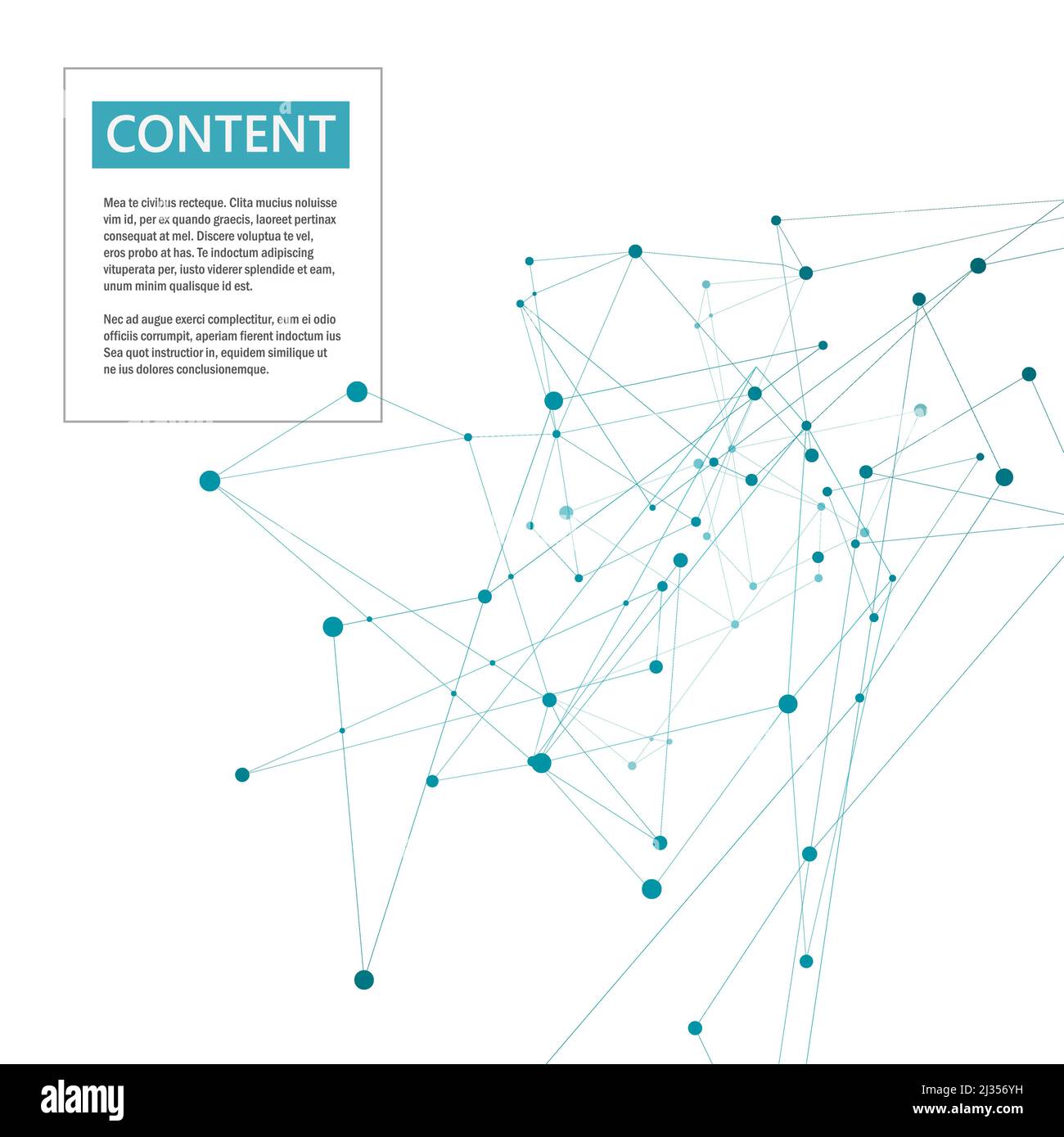 CONTENT

Mea te civibus recteque. Clita mucius noluisse vim id, per ex quando graecis, laoreet pertinax consequat at mel. Discere voluptua te vel, eros probo at has. Te indoctum adipiscing vituperata per, iusto viderer splendide et eam, unum minim qualisque id est.

Nec ad augue exerci complectitur, eum ei odio officiis corrumpit, aperiam fierent indoctum ius Sea quot instructior in, equidem similique ut ne ius dolores conclusionemque.

alamy

Image ID: 2J356YH
www.alamy.com